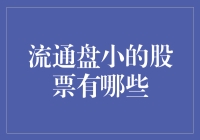 流通盘小的股票有哪些